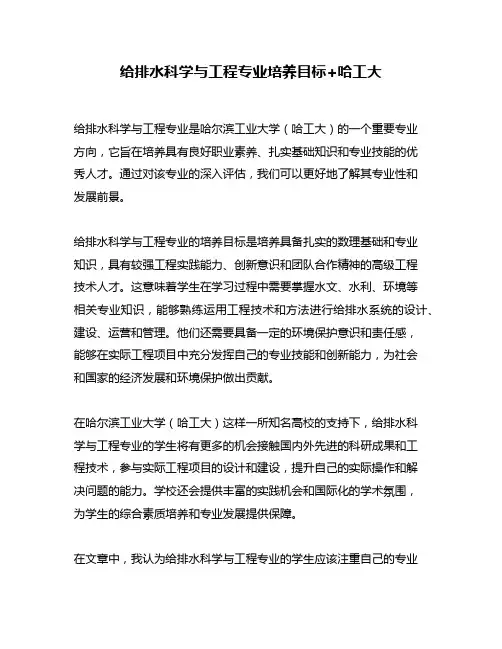 给排水科学与工程专业培养目标+哈工大

给排水科学与工程专业是哈尔滨工业大学（哈工大）的一个重要专业方向，它旨在培养具有良好职业素养、扎实基础知识和专业技能的优秀人才。通过对该专业的深入评估，我们可以更好地了解其专业性和发展前景。

给排水科学与工程专业的培养目标是培养具备扎实的数理基础和专业知识，具有较强工程实践能力、创新意识和团队合作精神的高级工程技术人才。这意味着学生在学习过程中需要掌握水文、水利、环境等相关专业知识，能够熟练运用工程技术和方法进行给排水系统的设计、建设、运营和管理。他们还需要具备一定的环境保护意识和责任感，能够在实际工程项目中充分发挥自己的专业技能和创新能力，为社会和国家的经济发展和环境保护做出贡献。

在哈尔滨工业大学（哈工大）这样一所知名高校的支持下，给排水科学与工程专业的学生将有更多的机会接触国内外先进的科研成果和工程技术，参与实际工程项目的设计和建设，提升自己的实际操作和解决问题的能力。学校还会提供丰富的实践机会和国际化的学术氛围，为学生的综合素质培养和专业发展提供保障。

在文章中，我认为给排水科学与工程专业的学生应该注重自己的专业